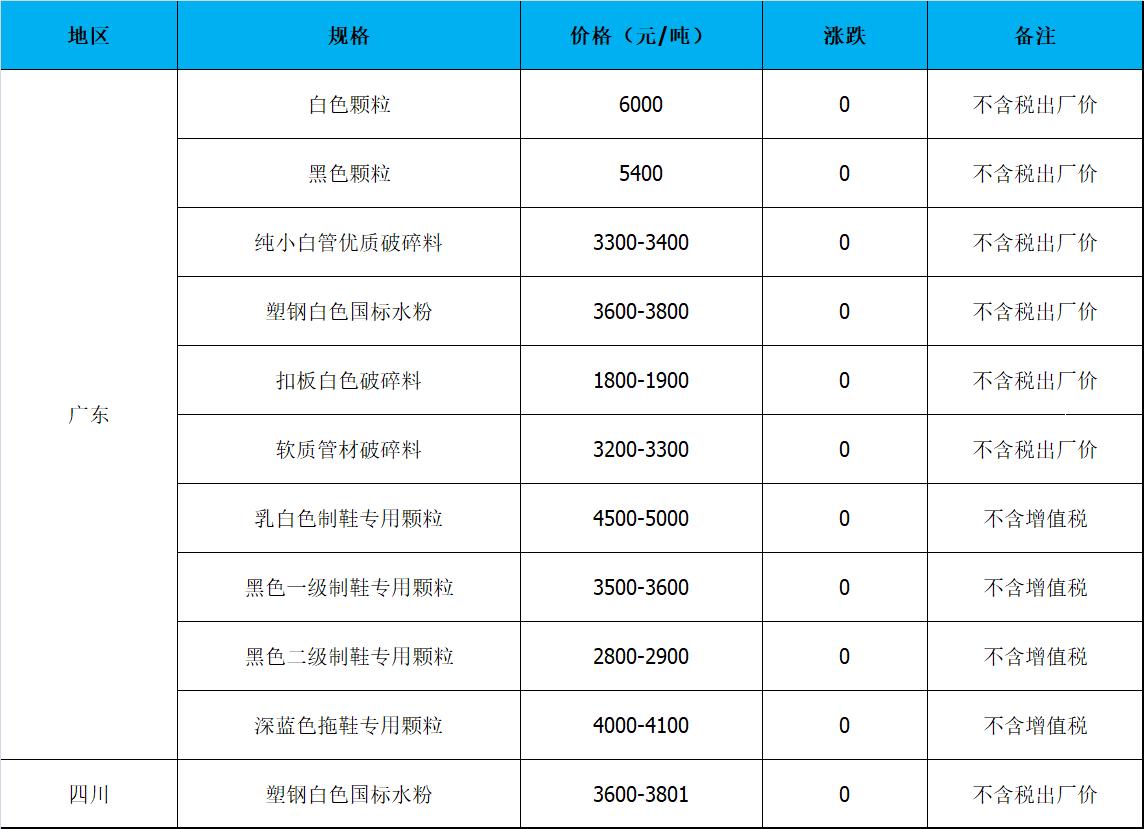 | 地区 | 规格 | 价格（元/吨） | 涨跌 | 备注 |
|---|---|---|---|---|
| 广东 | 白色颗粒 | 6000 | 0 | 不含税出厂价 |
|  | 黑色颗粒 | 5400 | 0 | 不含税出厂价 |
|  | 纯小白管优质破碎料 | 3300-3400 | 0 | 不含税出厂价 |
|  | 塑钢白色国标水粉 | 3600-3800 | 0 | 不含税出厂价 |
|  | 扣板白色破碎料 | 1800-1900 | 0 | 不含税出厂价 |
|  | 软质管材破碎料 | 3200-3300 | 0 | 不含税出厂价 |
|  | 乳白色制鞋专用颗粒 | 4500-5000 | 0 | 不含增值税 |
|  | 黑色一级制鞋专用颗粒 | 3500-3600 | 0 | 不含增值税 |
|  | 黑色二级制鞋专用颗粒 | 2800-2900 | 0 | 不含增值税 |
|  | 深蓝色拖鞋专用颗粒 | 4000-4100 | 0 | 不含增值税 |
| 四川 | 塑钢白色国标水粉 | 3600-3801 | 0 | 不含税出厂价 |